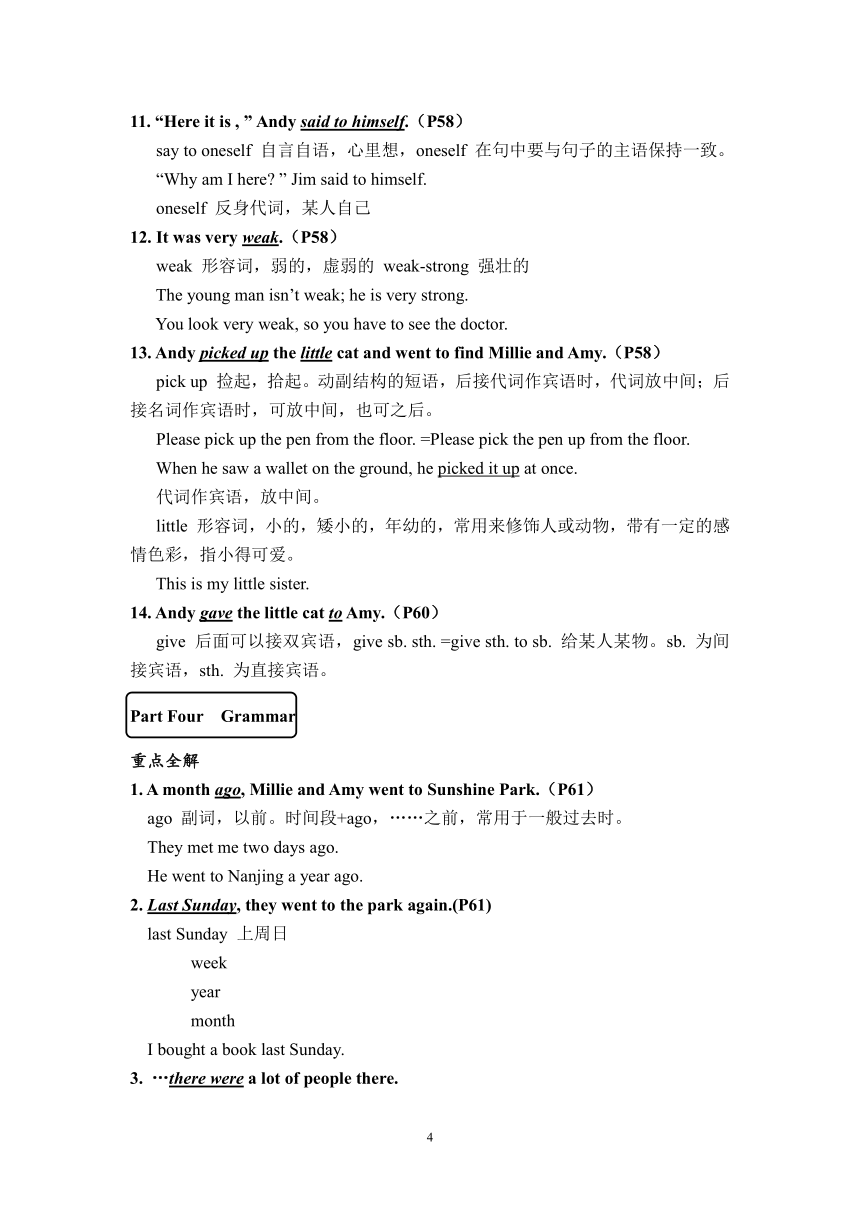 11. “Here it is , ” Andy said to himself.（P58）

say to oneself 自言自语，心里想，oneself 在句中要与句子的主语保持一致。

“Why am I here? ” Jim said to himself.

oneself 反身代词，某人自己

12. It was very weak.（P58）

weak 形容词，弱的，虚弱的 weak-strong 强壮的

The young man isn’t weak; he is very strong.

You look very weak, so you have to see the doctor.

13. Andy picked up the little cat and went to find Millie and Amy.（P58）

pick up 捡起，拾起。动副结构的短语，后接代词作宾语时，代词放中间；后接名词作宾语时，可放中间，也可之后。

Please pick up the pen from the floor. =Please pick the pen up from the floor.

When he saw a wallet on the ground, he picked it up at once.

代词作宾语，放中间。

little 形容词，小的，矮小的，年幼的，常用来修饰人或动物，带有一定的感情色彩，指小得可爱。

This is my little sister.

14. Andy gave the little cat to Amy.（P60）

give 后面可以接双宾语，give sb. sth. =give sth. to sb. 给某人某物。sb. 为间接宾语，sth. 为直接宾语。

Part Four Grammar

重点全解

1. A month ago, Millie and Amy went to Sunshine Park.（P61）

ago 副词，以前。时间段+ago，……之前，常用于一般过去时。

They met me two days ago.

He went to Nanjing a year ago.

2. Last Sunday, they went to the park again.(P61)

last Sunday 上周日

week

year

month

I bought a book last Sunday.

3. …there were a lot of people there.

4